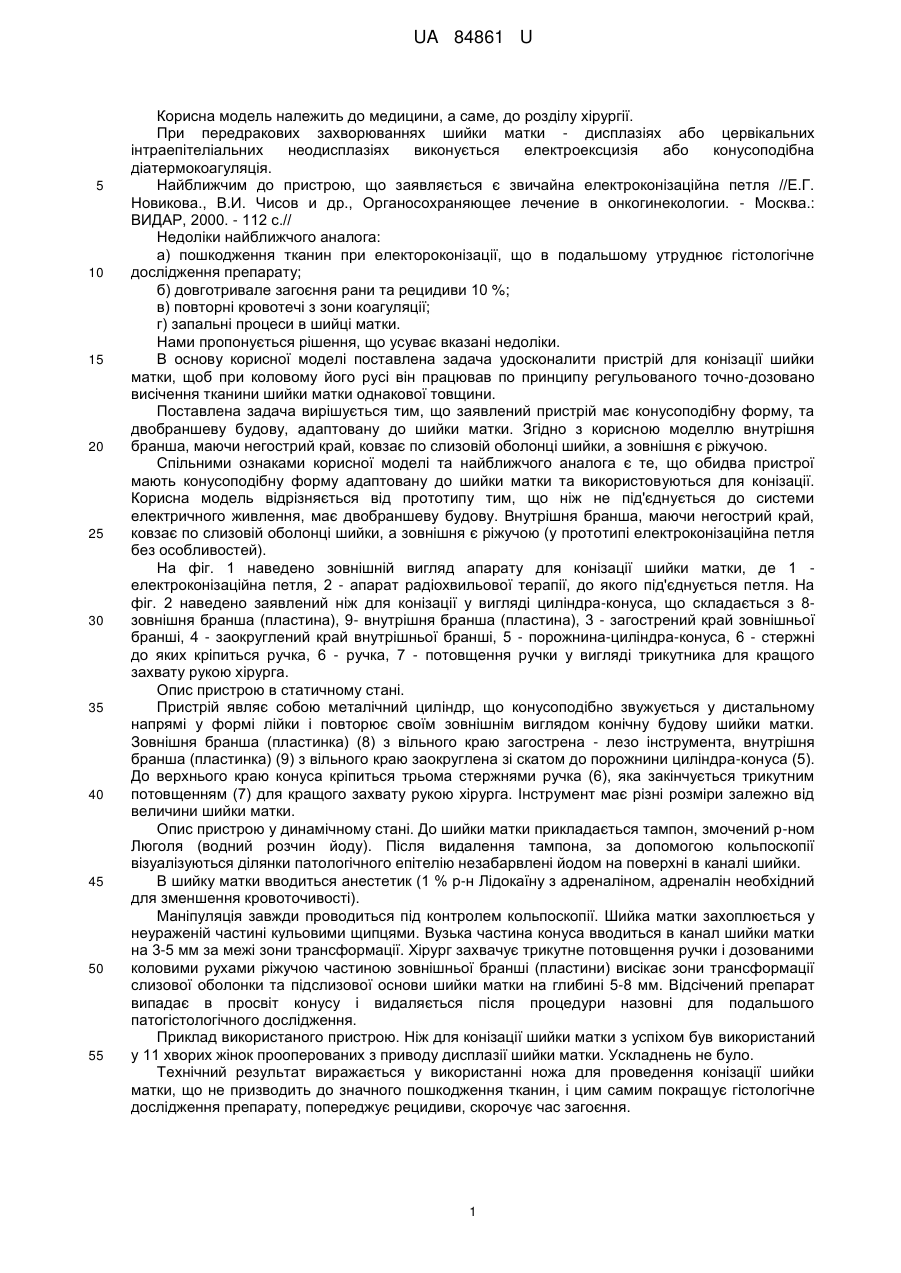 UA 84861 U

Корисна модель належить до медицини, а саме, до розділу хірургії.

При передракових захворюваннях шийки матки - дисплазіях або цервікальних інтраепітеліальних неодисплазіях виконується електроексцизія або конусоподібна діатермокоагуляція.

5 Найближчим до пристрою, що заявляється є звичайна електроконізаційна петля //Е.Г. Новикова., В.И. Чисов и др., Органосохраняющее лечение в онкогинекологии. - Москва.: ВИДАР, 2000. - 112 с.//

Недоліки найближчого аналога:

а) пошкодження тканин при електороконізації, що в подальшому утруднює гістологічне 10 дослідження препарату;

б) довготривале загоєння рани та рецидиви 10 %;

в) повторні кровотечі з зони коагуляції;

г) запальні процеси в шийці матки.

Нами пропонується рішення, що усуває вказані недоліки.

15 В основу корисної моделі поставлена задача удосконалити пристрій для конізації шийки матки, щоб при коловому його русі він працював по принципу регульованого точно-дозовано висічення тканини шийки матки однакової товщини.

Поставлена задача вирішується тим, що заявлений пристрій має конусоподібну форму, та двобраншеву будову, адаптовану до шийки матки. Згідно з корисною моделлю внутрішня 20 бранша, маючи негострий край, ковзає по слизовій оболонці шийки, а зовнішня є ріжучою.

Спільними ознаками корисної моделі та найближчого аналога є те, що обидва пристрої мають конусоподібну форму адаптовану до шийки матки та використовуються для конізації. Корисна модель відрізняється від прототипу тим, що ніж не під'єднується до системи електричного живлення, має двобраншеву будову. Внутрішня бранша, маючи негострий край, 25 ковзає по слизовій оболонці шийки, а зовнішня є ріжучою (у прототипі електроконізаційна петля без особливостей).

На фіг. 1 наведено зовнішній вигляд апарату для конізації шийки матки, де 1 - електроконізаційна петля, 2 - апарат радіохвильової терапії, до якого під'єднується петля. На фіг. 2 наведено заявлений ніж для конізації у вигляді циліндра-конуса, що складається з 8- 30 зовнішня бранша (пластина), 9- внутрішня бранша (пластина), 3 - загострений край зовнішньої бранші, 4 - заокруглений край внутрішньої бранші, 5 - порожнина-циліндра-конуса, 6 - стержні до яких кріпиться ручка, 6 - ручка, 7 - потовщення ручки у вигляді трикутника для кращого захвату рукою хірурга.

Опис пристрою в статичному стані.

35 Пристрій являє собою металічний циліндр, що конусоподібно звужується у дистальному напрямі у формі лійки і повторює своїм зовнішнім виглядом конічну будову шийки матки. Зовнішня бранша (пластинка) (8) з вільного краю загострена - лезо інструмента, внутрішня бранша (пластинка) (9) з вільного краю заокруглена зі скатом до порожнини циліндра-конуса (5). До верхнього краю конуса кріпиться трьома стержнями ручка (6), яка закінчується трикутним 40 потовщенням (7) для кращого захвату рукою хірурга. Інструмент має різні розміри залежно від величини шийки матки.

Опис пристрою у динамічному стані. До шийки матки прикладається тампон, змочений р-ном Люголя (водний розчин йоду). Після видалення тампона, за допомогою кольпоскопії візуалізуються ділянки патологічного епітелію незабарвлені йодом на поверхні в каналі шийки.

45 В шийку матки вводиться анестетик (1 % р-н Лідокаїну з адреналіном, адреналін необхідний для зменшення кровоточивості).

Маніпуляція завжди проводиться під контролем кольпоскопії. Шийка матки захоплюється у неураженій частині кульовими щипцями. Вузька частина конуса вводиться в канал шийки матки на 3-5 мм за межі зони трансформації. Хірург захвачує трикутне потовщення ручки і дозованими 50 коловими рухами ріжучою частиною зовнішньої бранші (пластини) висікає зони трансформації слизової оболонки та підслизової основи шийки матки на глибині 5-8 мм. Відсічений препарат випадає в просвіт конусу і видаляється після процедури назовні для подальшого патогістологічного дослідження.

Приклад використаного пристрою. Ніж для конізації шийки матки з успіхом був використаний 55 у 11 хворих жінок прооперованих з приводу дисплазії шийки матки. Ускладнень не було.

Технічний результат виражається у використанні ножа для проведення конізації шийки матки, що не призводить до значного пошкодження тканин, і цим самим покращує гістологічне дослідження препарату, попереджує рецидиви, скорочує час загоєння.

1